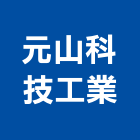 元山科
技工業